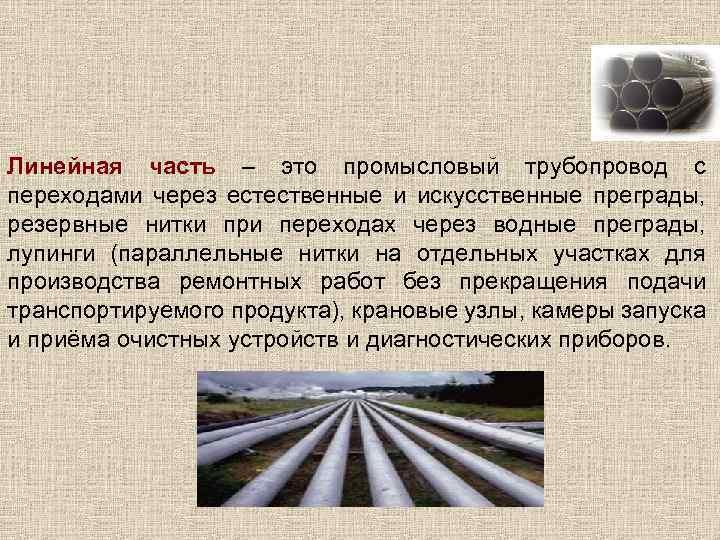 Линейная часть – это промысловый трубопровод с переходами через естественные и искусственные преграды, резервные нитки при переходах через водные преграды, лупинги (параллельные нитки на отдельных участках для производства ремонтных работ без прекращения подачи транспортируемого продукта), крановые узлы, камеры запуска и приёма очистных устройств и диагностических приборов.